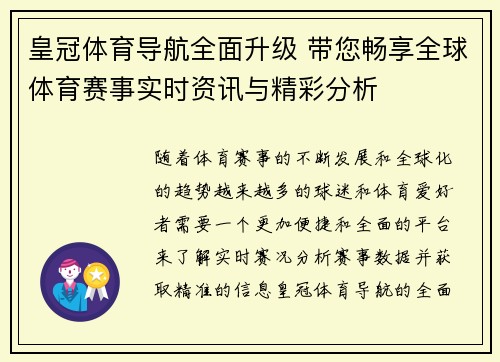 皇冠体育导航全面升级 带您畅享全球体育赛事实时资讯与精彩分析

随着体育赛事的不断发展和全球化的趋势越来越多的球迷和体育爱好者需要一个更加便捷和全面的平台来了解实时赛况分析赛事数据并获取精准的信息皇冠体育导航的全面